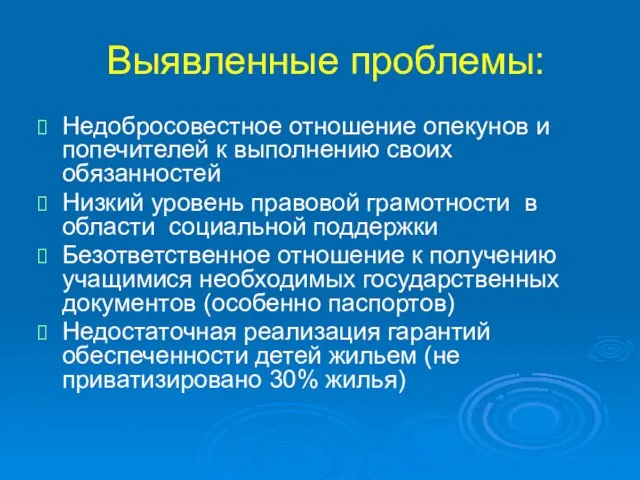 Выявленные проблемы:

Недобросовестное отношение опекунов и попечителей к выполнению своих обязанностей

Низкий уровень правовой грамотности в области социальной поддержки

Безответственное отношение к получению учащимися необходимых государственных документов (особенно паспортов)

Недостаточная реализация гарантий обеспеченности детей жильем (не приватизировано 30% жилья)